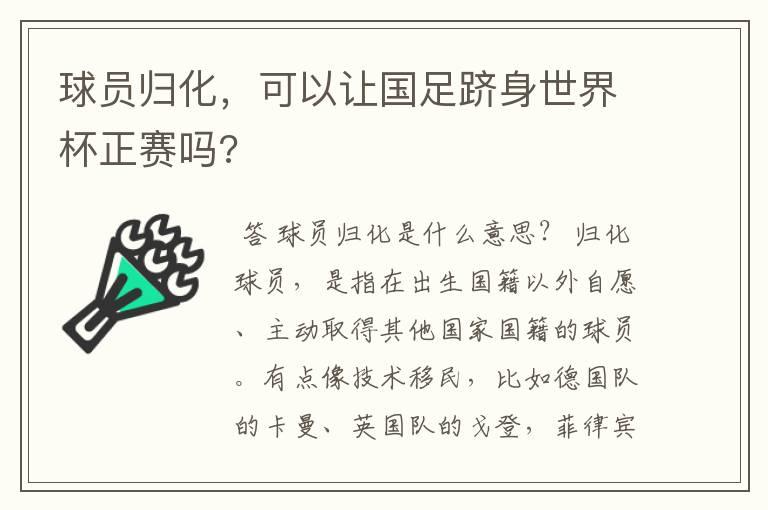 球员归化，可以让国足跻身世界杯正赛吗？

答 球员归化是什么意思？ 归化球员，是指在出生国籍以外自愿、主动取得其他国家国籍的球员。有点像技术移民，比如德国队的卡曼、英国队的戈登，菲律宾